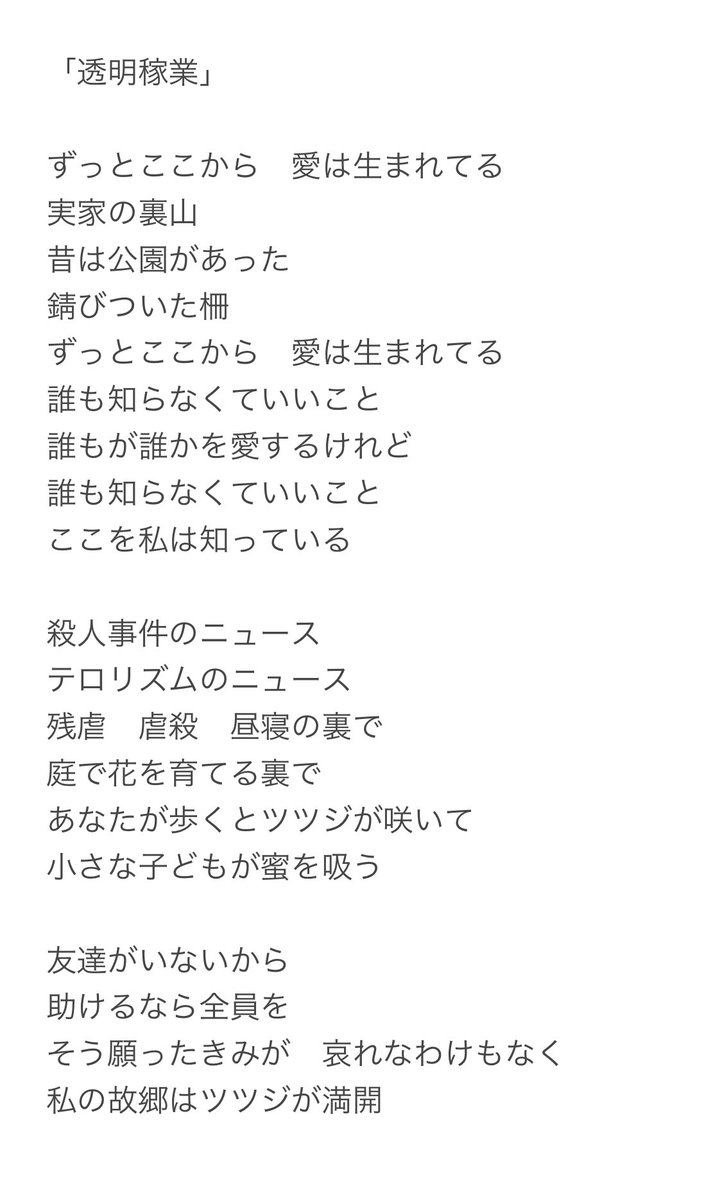 「透明稼業」

ずっとここから　愛は生まれてる
実家の裏山
昔は公園があった
錆びついた柵
ずっとここから　愛は生まれてる
誰も知らなくていいこと
誰もが誰かを愛するけれど
誰も知らなくていいこと
ここを私は知っている

殺人事件のニュース
テロリズムのニュース
残虐　虐殺　昼寝の裏で
庭で花を育てる裏で
あなたが歩くとツツジが咲いて
小さな子どもが蜜を吸う

友達がいないから
助けるなら全員を
そう願ったきみが　哀れなわけもなく
私の故郷はツツジが満開